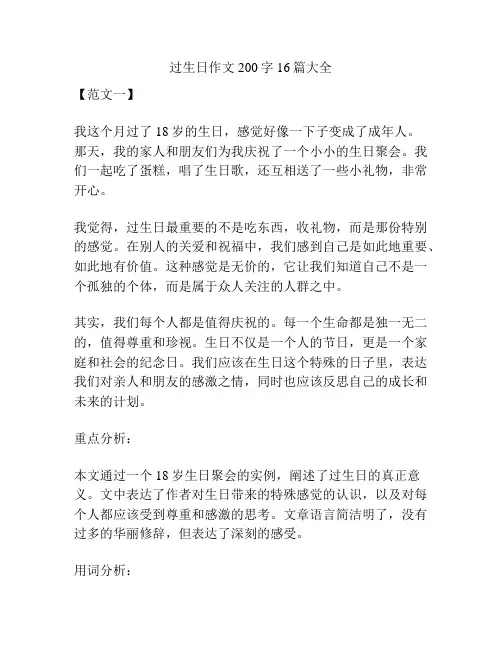 过生日作文 200 字 16 篇大全

【范文一】

我这个月过了 18 岁的生日，感觉好像一下子变成了成年人。那天，我的家人和朋友们为我庆祝了一个小小的生日聚会。我们一起吃了蛋糕，唱了生日歌，还互相送了一些小礼物，非常开心。

我觉得，过生日最重要的不是吃东西，收礼物，而是那份特别的感觉。在别人的关爱和祝福中，我们感到自己是如此地重要、如此地有价值。这种感觉是无价的，它让我们知道自己不是一个孤独的个体，而是属于众人关注的人群之中。

其实，我们每个人都是值得庆祝的。每一个生命都是独一无二的，值得尊重和珍视。生日不仅是一个人的节日，更是一个家庭和社会的纪念日。我们应该在生日这个特殊的日子里，表达我们对亲人和朋友的感激之情，同时也应该反思自己的成长和未来的计划。

重点分析：

本文通过一个 18 岁生日聚会的实例，阐述了过生日的真正意义。文中表达了作者对生日带来的特殊感觉的认识，以及对每个人都应该受到尊重和感激的思考。文章语言简洁明了，没有过多的华丽修辞，但表达了深刻的感受。

用词分析：